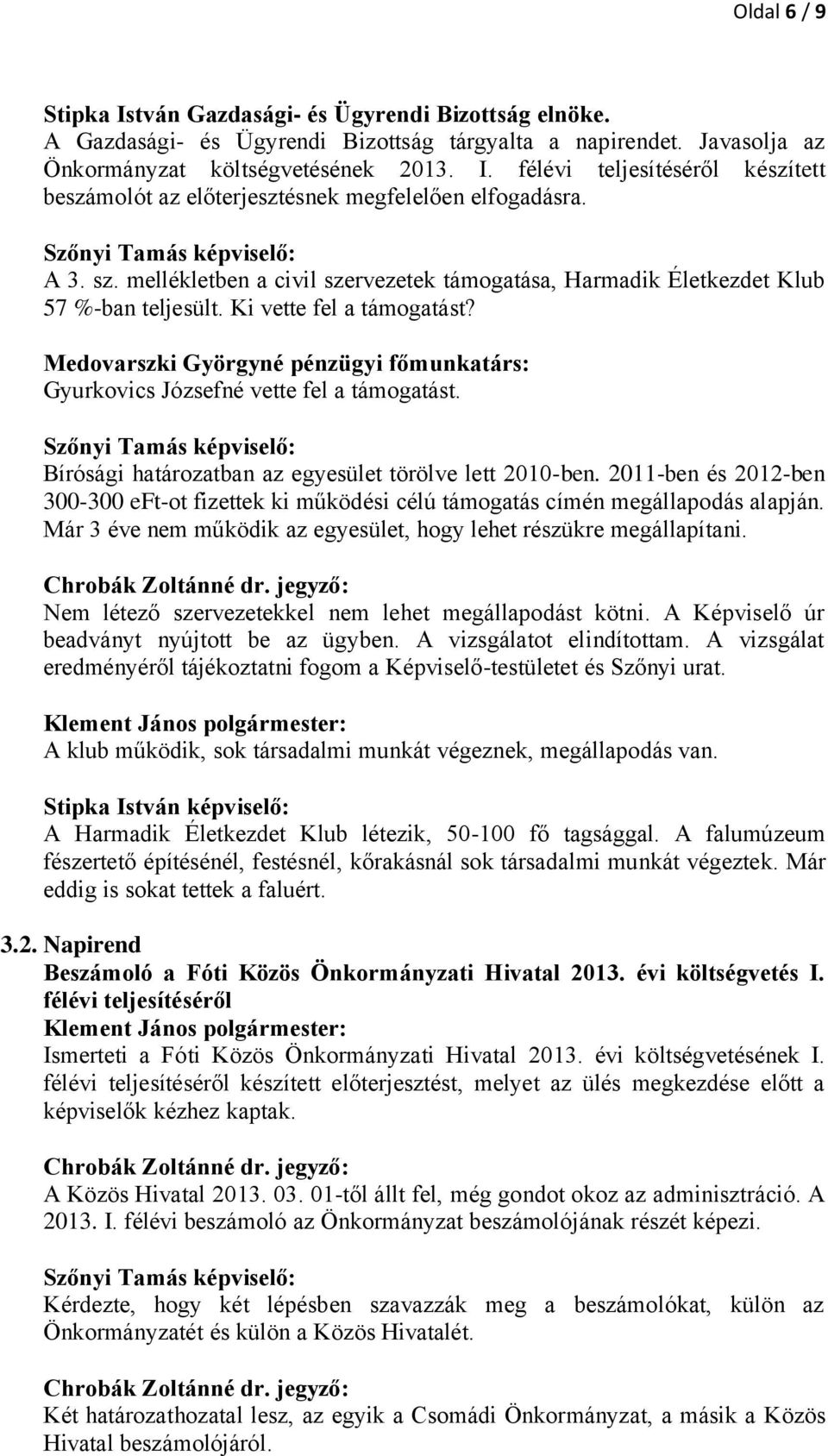 Oldal 6 / 9

Stipka István Gazdasági- és Ügyrendi Bizottság elnöke.
A Gazdasági- és Ügyrendi Bizottság tárgyalta a napirendet. Javasolja az Önkormányzat költségvetésének 2013. I. félévi teljesítéséről készített beszámolót az előterjesztésnek megfelelően elfogadásra.

Szőnyi Tamás képviselő:
A 3. sz. mellékletben a civil szervezetek támogatása, Harmadik Életkezdet Klub 57 %-ban teljesült. Ki vette fel a támogatást?

Medovarszki Györgyné pénzügyi főmunkatárs:
Gyurkovics Józsefné vette fel a támogatást.

Szőnyi Tamás képviselő:
Bírósági határozatban az egyesület törölve lett 2010-ben. 2011-ben és 2012-ben 300-300 eFt-ot fizettek ki működési célú támogatás címén megállapodás alapján. Már 3 éve nem működik az egyesület, hogy lehet részükre megállapítani.

Chrobák Zoltánné dr. jegyző:
Nem létező szervezetekkel nem lehet megállapodást kötni. A Képviselő úr beadványt nyújtott be az ügyben. A vizsgálatot elindítottam. A vizsgálat eredményéről tájékoztatni fogom a Képviselő-testületet és Szőnyi urat.

Klement János polgármester:
A klub működik, sok társadalmi munkát végeznek, megállapodás van.

Stipka István képviselő:
A Harmadik Életkezdet Klub létezik, 50-100 fő tagsággal. A falumúzeum fészertető építésénél, festésnél, kőrakásnál sok társadalmi munkát végeztek. Már eddig is sokat tettek a faluért.

3.2. Napirend
Beszámoló a Fóti Közös Önkormányzati Hivatal 2013. évi költségvetés I. félévi teljesítéséről
Klement János polgármester:
Ismerteti a Fóti Közös Önkormányzati Hivatal 2013. évi költségvetésének I. félévi teljesítéséről készített előterjesztést, melyet az ülés megkezdése előtt a képviselők kézhez kaptak.

Chrobák Zoltánné dr. jegyző:
A Közös Hivatal 2013. 03. 01-től állt fel, még gondot okoz az adminisztráció. A 2013. I. félévi beszámoló az Önkormányzat beszámolójának részét képezi.

Szőnyi Tamás képviselő:
Kérdezte, hogy két lépésben szavazzák meg a beszámolókat, külön az Önkormányzatét és külön a Közös Hivatalét.

Chrobák Zoltánné dr. jegyző:
Két határozathozatal lesz, az egyik a Csomádi Önkormányzat, a másik a Közös Hivatal beszámolójáról.